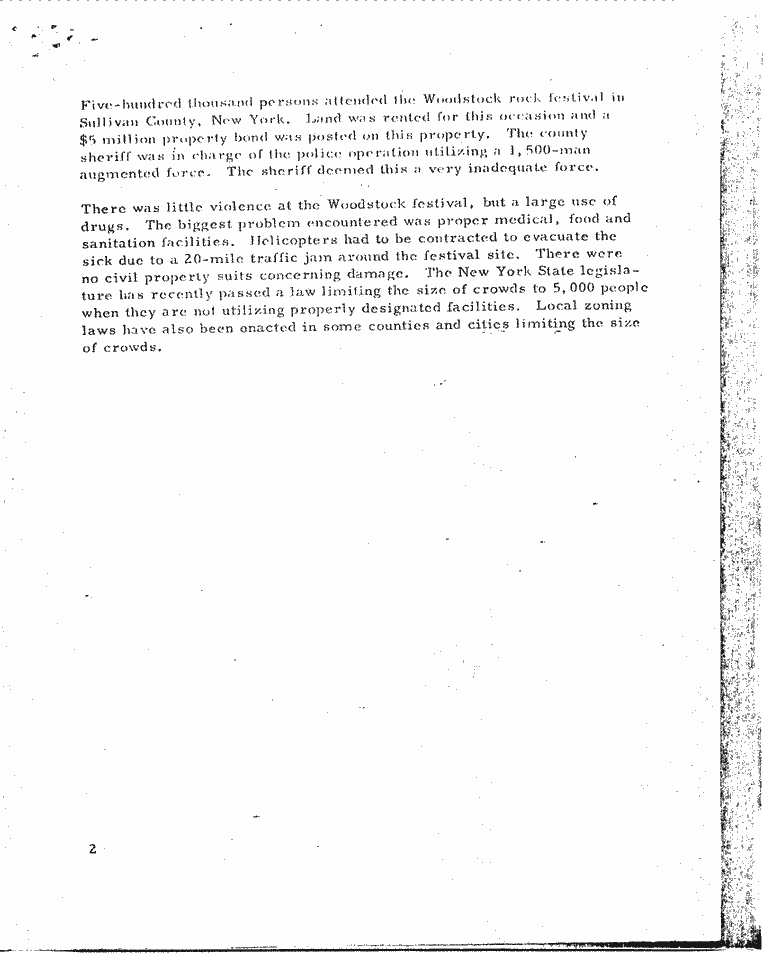 Five-hundred thousand persons attended the Woodstock rock festival in Sullivan County, New York. Land was rented for this occasion and a $5 million property bond was posted on this property. The county sheriff was in charge of the police operation utilizing a 1,500-man augmented force. The sheriff deemed this a very inadequate force.

There was little violence at the Woodstock festival, but a large use of drugs. The biggest problem encountered was proper medical, food and sanitation facilities. Helicopters had to be contracted to evacuate the sick due to a 20-mile traffic jam around the festival site. There were no civil property suits concerning damage. The New York State legislature has recently passed a law limiting the size of crowds to 5,000 people when they are not utilizing properly designated facilities. Local zoning laws have also been enacted in some counties and cities limiting the size of crowds.

2